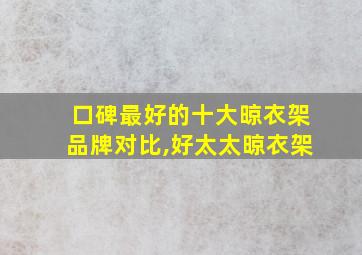 口碑最好的十大晾衣架品牌对比,好太太晾衣架